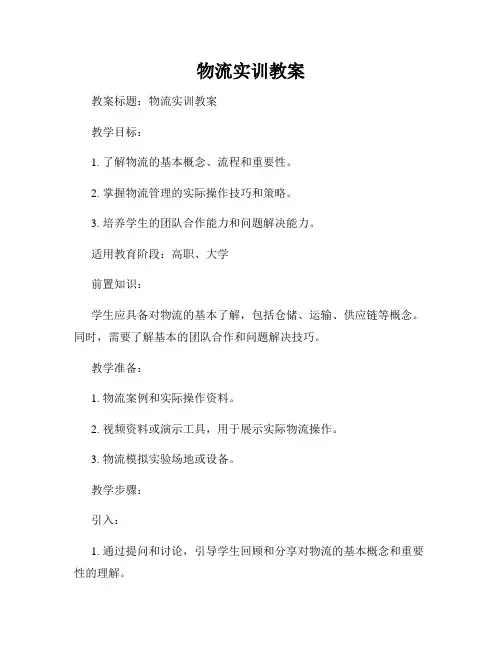 物流实训教案

教案标题：物流实训教案

教学目标：

1. 了解物流的基本概念、流程和重要性。

2. 掌握物流管理的实际操作技巧和策略。

3. 培养学生的团队合作能力和问题解决能力。

适用教育阶段：高职、大学

前置知识：

学生应具备对物流的基本了解，包括仓储、运输、供应链等概念。同时，需要了解基本的团队合作和问题解决技巧。

教学准备：

1. 物流案例和实际操作资料。

2. 视频资料或演示工具，用于展示实际物流操作。

3. 物流模拟实验场地或设备。

教学步骤：

引入：

1. 通过提问和讨论，引导学生回顾和分享对物流的基本概念和重要性的理解。